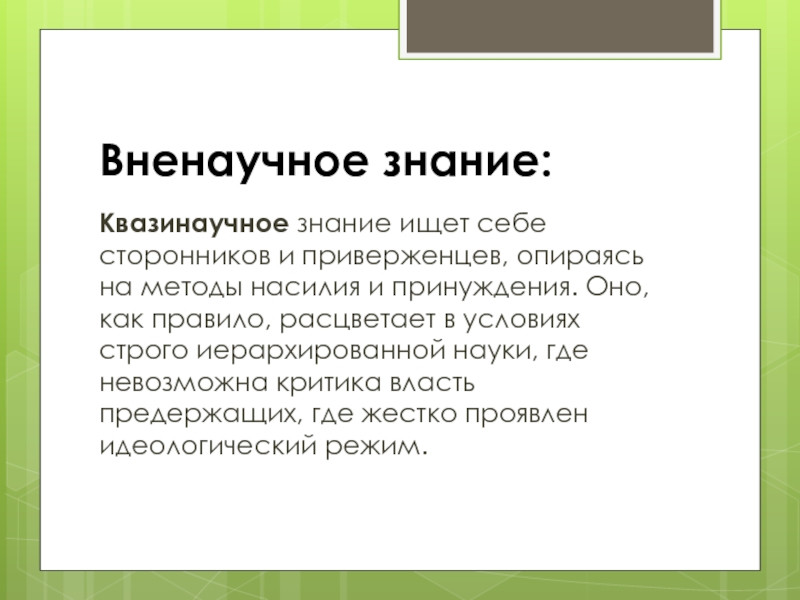 Вненаучное знание:

Квазинаучное знание ищет себе сторонников и приверженцев, опираясь на методы насилия и принуждения. Оно, как правило, расцветает в условиях строго иерархированной науки, где невозможна критика власть предержащих, где жестко проявлен идеологический режим.